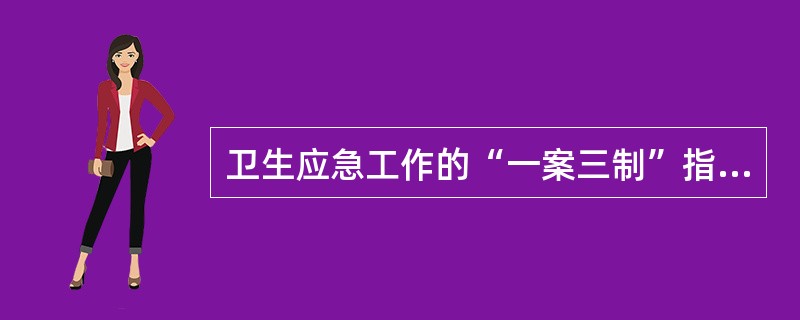 卫生应急工作的“一案三制”指...